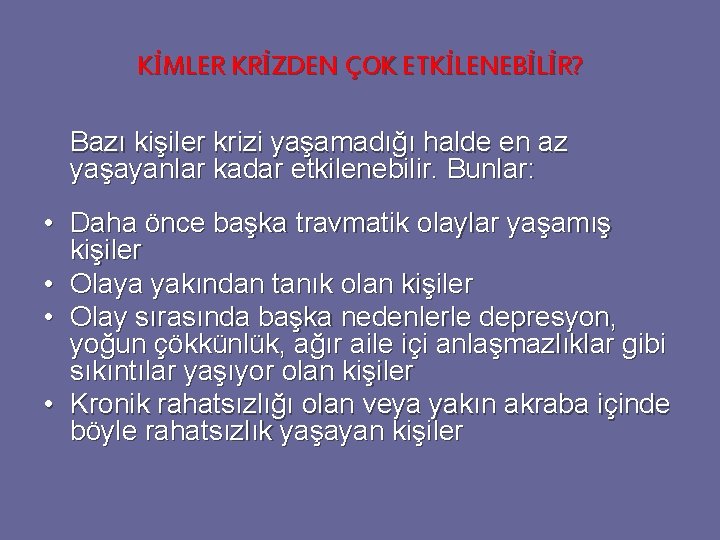 KİMLER KRİZDEN ÇOK ETKİLENEBİLİR?

Bazı kişiler krizi yaşamadığı halde en az yaşayanlar kadar etkilenebilir. Bunlar:

• Daha önce başka travmatik olaylar yaşamış kişiler
• Olaya yakından tanık olan kişiler
• Olay sırasında başka nedenlerle depresyon, yoğun çökkünlük, ağır aile içi anlaşmazlıklar gibi sıkıntılar yaşıyor olan kişiler
• Kronik rahatsızlığı olan veya yakın akraba içinde böyle rahatsızlık yaşayan kişiler